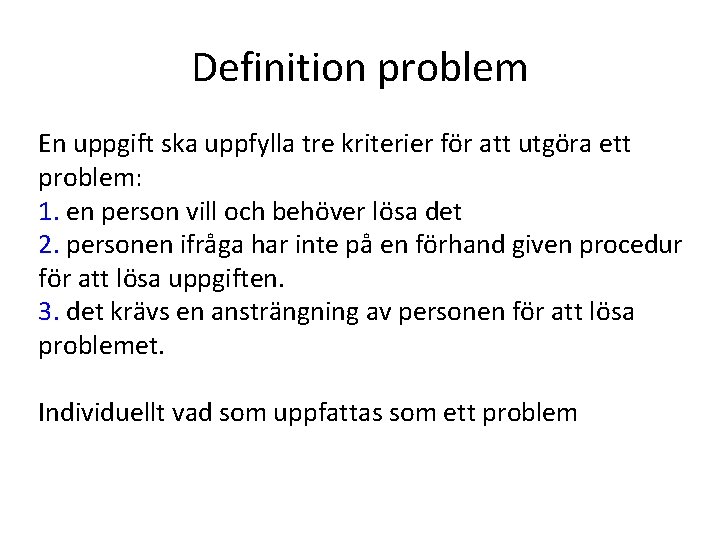 Definition problem

En uppgift ska uppfylla tre kriterier för att utgöra ett problem:
1. en person vill och behöver lösa det
2. personen ifråga har inte på en förhand given procedur för att lösa uppgiften.
3. det krävs en ansträngning av personen för att lösa problemet.

Individuellt vad som uppfattas som ett problem